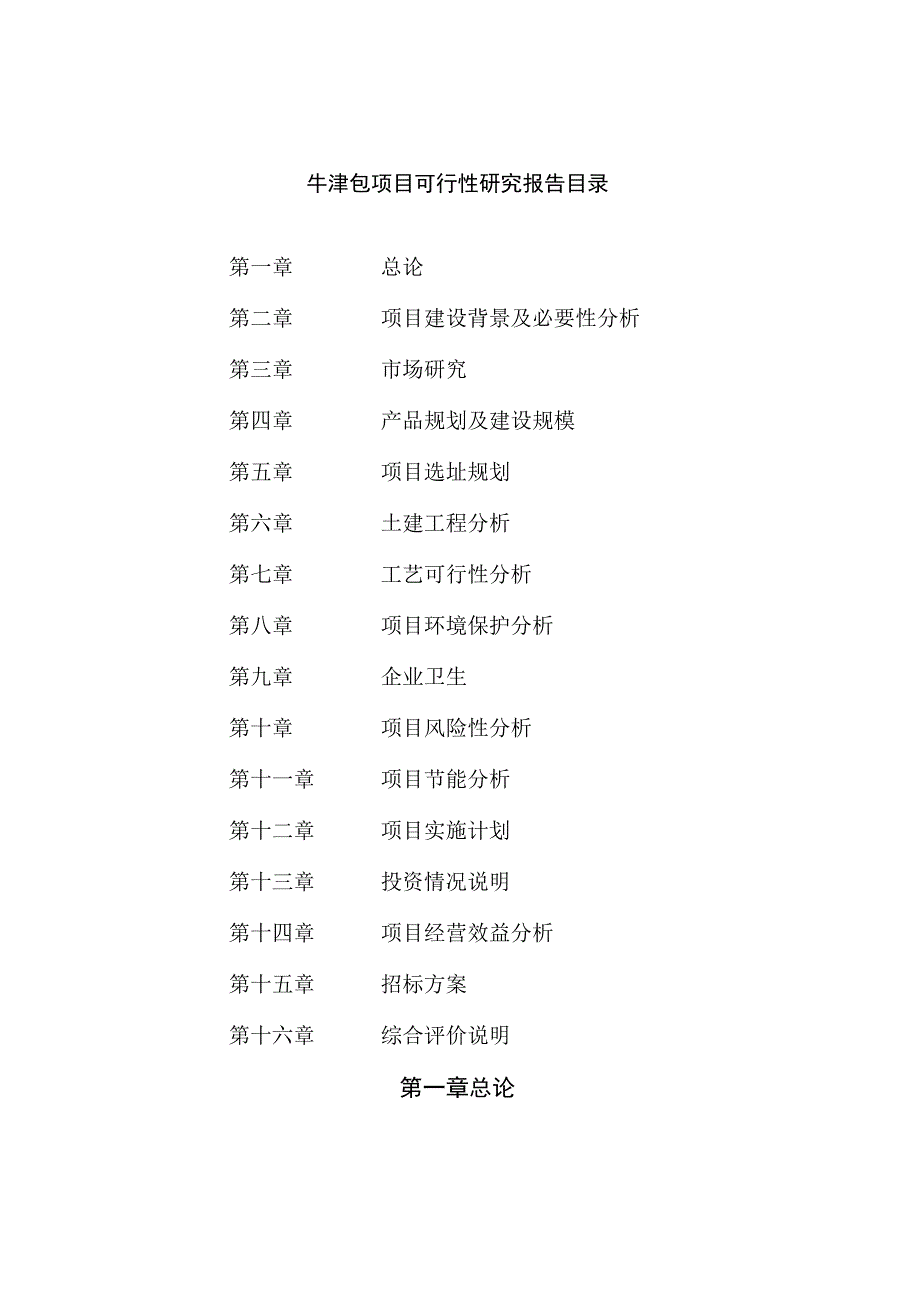 牛津包项目可行性研究报告目录

第一章　　总论

第二章　　项目建设背景及必要性分析

第三章　　市场研究

第四章　　产品规划及建设规模

第五章　　项目选址规划

第六章　　土建工程分析

第七章　　工艺可行性分析

第八章　　项目环境保护分析

第九章　　企业卫生

第十章　　项目风险性分析

第十一章　　项目节能分析

第十二章　　项目实施计划

第十三章　　投资情况说明

第十四章　　项目经营效益分析

第十五章　　招标方案

第十六章　　综合评价说明

第一章总论